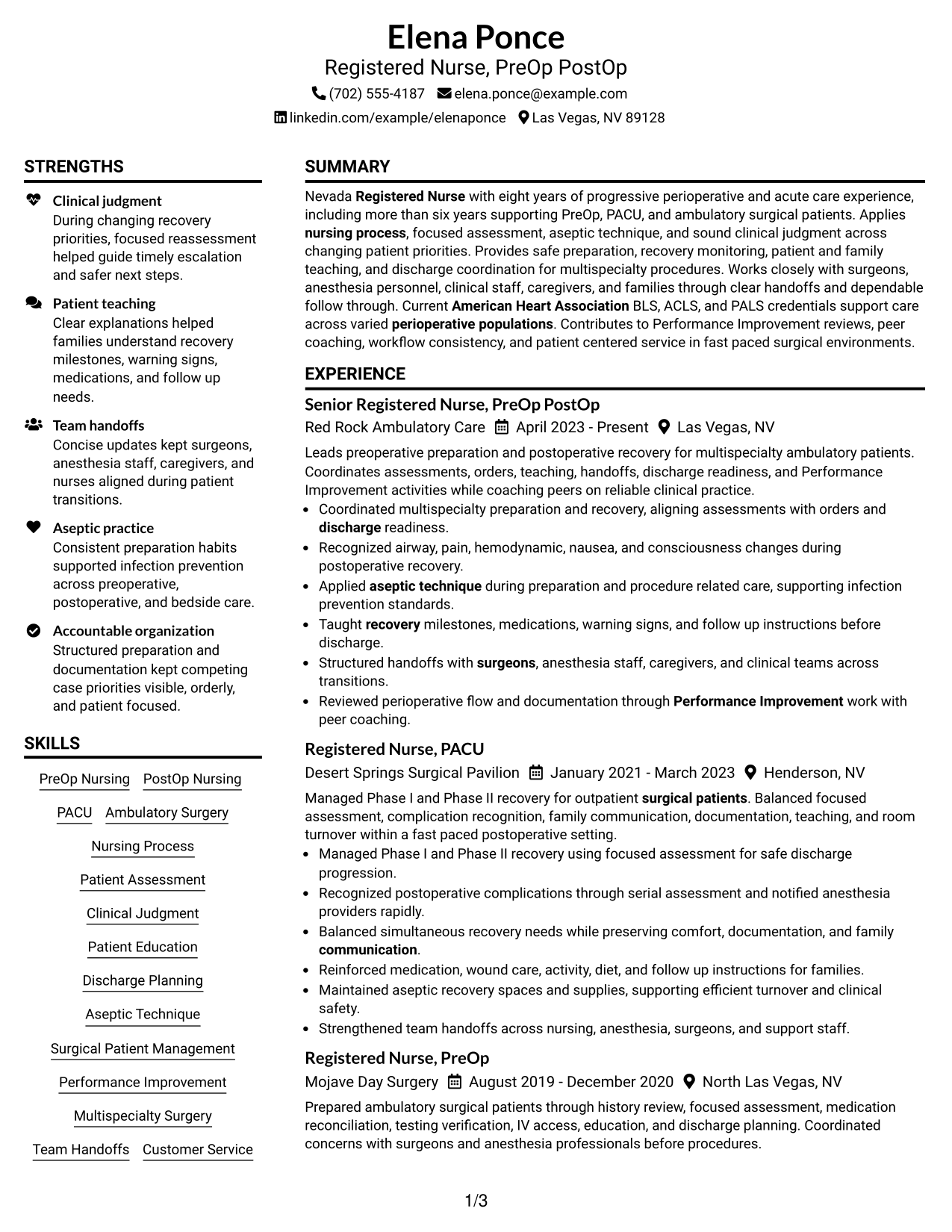 Elena Ponce
Registered Nurse, PreOp PostOp
(702) 555-4187 elena.ponce@example.com
linkedin.com/example/elenaponce Las Vegas, NV 89128

STRENGTHS

Clinical judgment
During changing recovery priorities, focused reassessment helped guide timely escalation and safer next steps.

Patient teaching
Clear explanations helped families understand recovery milestones, warning signs, medications, and follow up needs.

Team handoffs
Concise updates kept surgeons, anesthesia staff, caregivers, and nurses aligned during patient transitions.

Aseptic practice
Consistent preparation habits supported infection prevention across preoperative, postoperative, and bedside care.

Accountable organization
Structured preparation and documentation kept competing case priorities visible, orderly, and patient focused.

SKILLS

PreOp Nursing
PostOp Nursing
PACU
Ambulatory Surgery
Nursing Process
Patient Assessment
Clinical Judgment
Patient Education
Discharge Planning
Aseptic Technique
Surgical Patient Management
Performance Improvement
Multispecialty Surgery
Team Handoffs
Customer Service

SUMMARY

Nevada Registered Nurse with eight years of progressive perioperative and acute care experience, including more than six years supporting PreOp, PACU, and ambulatory surgical patients. Applies nursing process, focused assessment, aseptic technique, and sound clinical judgment across changing patient priorities. Provides safe preparation, recovery monitoring, patient and family teaching, and discharge coordination for multispecialty procedures. Works closely with surgeons, anesthesia personnel, clinical staff, caregivers, and families through clear handoffs and dependable follow through. Current American Heart Association BLS, ACLS, and PALS credentials support care across varied perioperative populations. Contributes to Performance Improvement reviews, peer coaching, workflow consistency, and patient centered service in fast paced surgical environments.

EXPERIENCE

Senior Registered Nurse, PreOp PostOp
Red Rock Ambulatory Care April 2023 - Present Las Vegas, NV

Leads preoperative preparation and postoperative recovery for multispecialty ambulatory patients. Coordinates assessments, orders, teaching, handoffs, discharge readiness, and Performance Improvement activities while coaching peers on reliable clinical practice.
• Coordinated multispecialty preparation and recovery, aligning assessments with orders and discharge readiness.
• Recognized airway, pain, hemodynamic, nausea, and consciousness changes during postoperative recovery.
• Applied aseptic technique during preparation and procedure related care, supporting infection prevention standards.
• Taught recovery milestones, medications, warning signs, and follow up instructions before discharge.
• Structured handoffs with surgeons, anesthesia staff, caregivers, and clinical teams across transitions.
• Reviewed perioperative flow and documentation through Performance Improvement work with peer coaching.

Registered Nurse, PACU
Desert Springs Surgical Pavilion January 2021 - March 2023 Henderson, NV

Managed Phase I and Phase II recovery for outpatient surgical patients. Balanced focused assessment, complication recognition, family communication, documentation, teaching, and room turnover within a fast paced postoperative setting.
• Managed Phase I and Phase II recovery using focused assessment for safe discharge progression.
• Recognized postoperative complications through serial assessment and notified anesthesia providers rapidly.
• Balanced simultaneous recovery needs while preserving comfort, documentation, and family communication.
• Reinforced medication, wound care, activity, diet, and follow up instructions for families.
• Maintained aseptic recovery spaces and supplies, supporting efficient turnover and clinical safety.
• Strengthened team handoffs across nursing, anesthesia, surgeons, and support staff.

Registered Nurse, PreOp
Mojave Day Surgery August 2019 - December 2020 North Las Vegas, NV

Prepared ambulatory surgical patients through history review, focused assessment, medication reconciliation, testing verification, IV access, education, and discharge planning. Coordinated concerns with surgeons and anesthesia professionals before procedures.

1/3